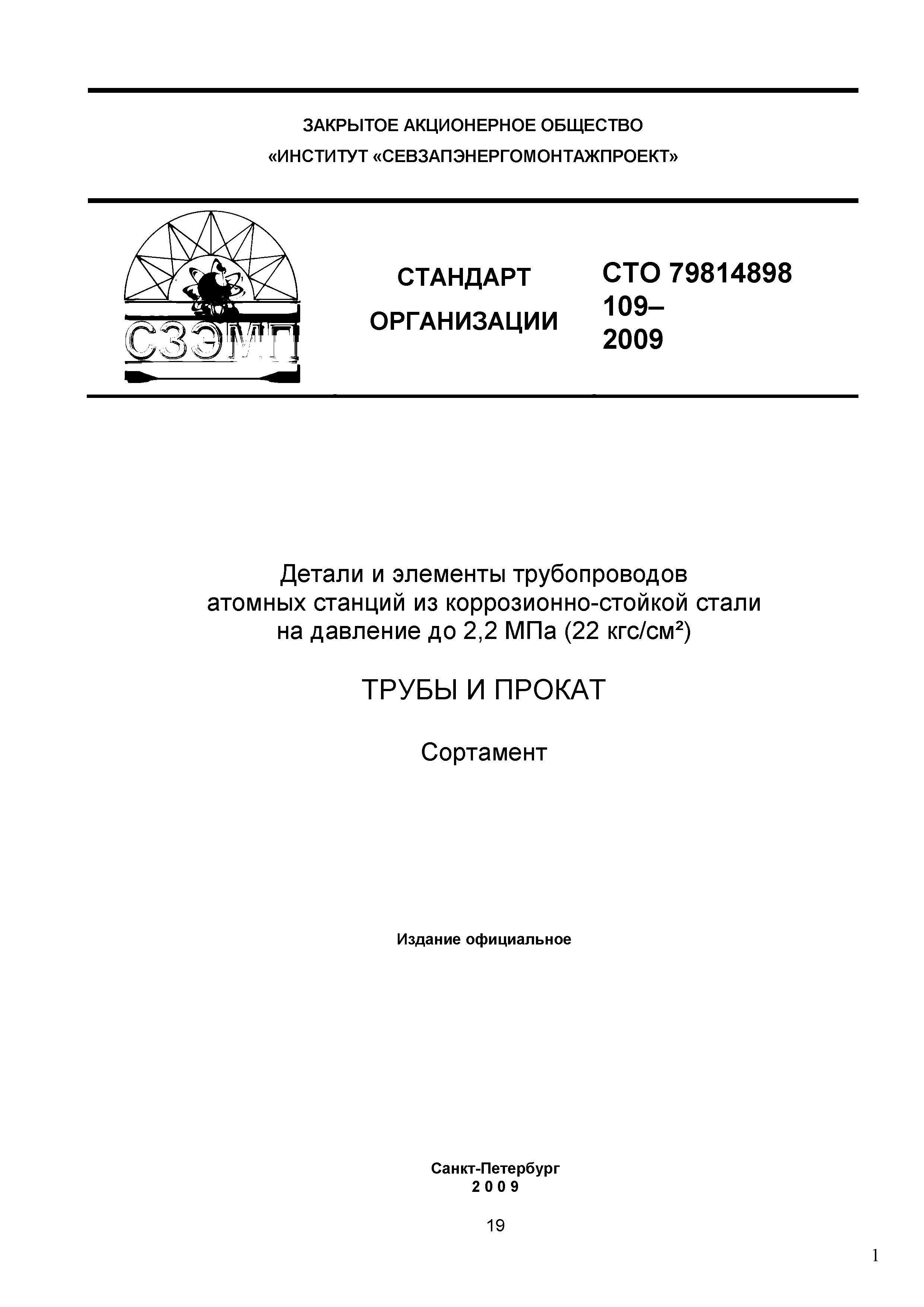 ЗАКРЫТОЕ АКЦИОНЕРНОЕ ОБЩЕСТВО
«ИНСТИТУТ «СЕВЗАПЭНЕРГОМОНТАЖПРОЕКТ»

СЗЭМП

СТАНДАРТ ОРГАНИЗАЦИИ

СТО 79814898 109–2009

Детали и элементы трубопроводов атомных станций из коррозионно-стойкой стали на давление до 2,2 МПа (22 кгс/см²)

ТРУБЫ И ПРОКАТ

Сортамент

Издание официальное

Санкт-Петербург
2 0 0 9

19

1